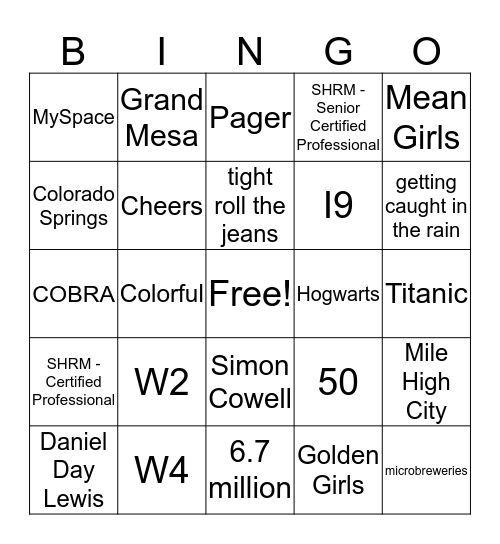 | B | I | N | G | O |
|---|---|---|---|---|
| MySpace | Grand Mesa | Pager | SHRM - Senior Certified Professional | Mean Girls |
| Colorado Springs | Cheers | tight roll the jeans | I9 | getting caught in the rain |
| COBRA | Colorful | Free! | Hogwarts | Titanic |
| SHRM - Certified Professional | W2 | Simon Cowell | 50 | Mile High City |
| Daniel Day Lewis | W4 | 6.7 million | Golden Girls | microbreweries |